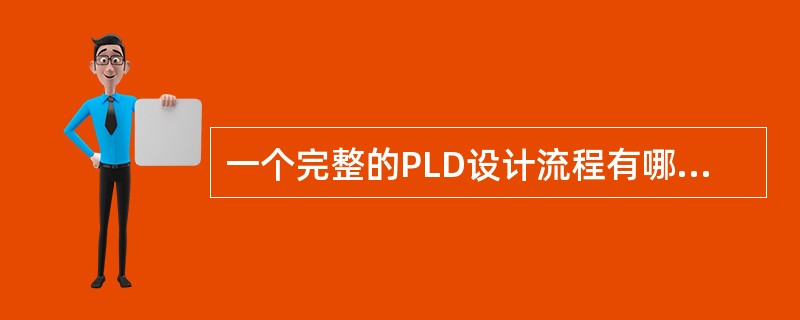 一个完整的PLD设计流程有哪...